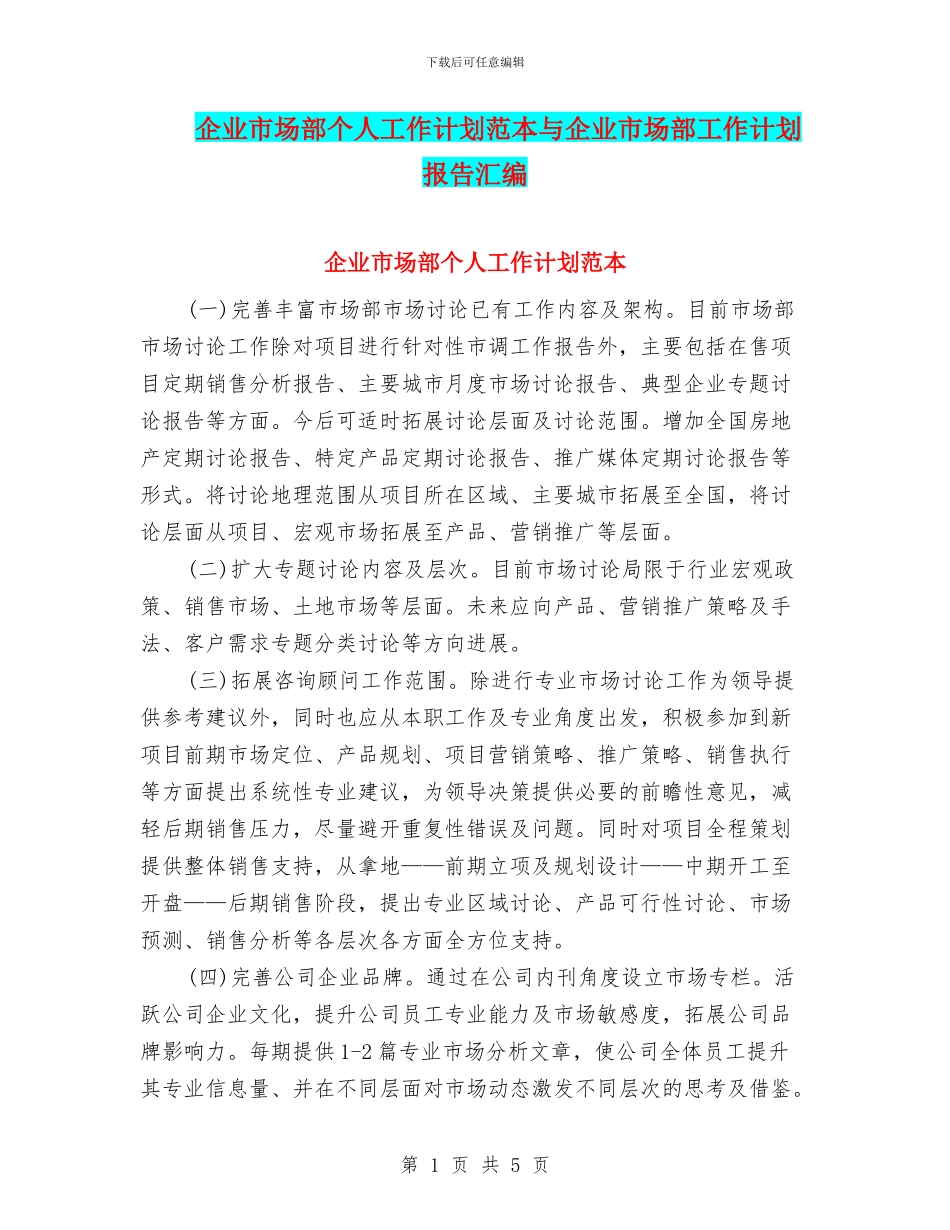 下载后可任意编辑

企业市场部个人工作计划范本与企业市场部工作计划报告汇编

企业市场部个人工作计划范本

(一)完善丰富市场部市场讨论已有工作内容及架构。目前市场部市场讨论工作除对项目进行针对性市调工作报告外，主要包括在售项目定期销售分析报告、主要城市月度市场讨论报告、典型企业专题讨论报告等方面。今后可适时拓展讨论层面及讨论范围。增加全国房地产定期讨论报告、特定产品定期讨论报告、推广媒体定期讨论报告等形式。将讨论地理范围从项目所在区域、主要城市拓展至全国，将讨论层面从项目、宏观市场拓展至产品、营销推广等层面。

(二)扩大专题讨论内容及层次。目前市场讨论局限于行业宏观政策、销售市场、土地市场等层面。未来应向产品、营销推广策略及手法、客户需求专题分类讨论等方向进展。

(三)拓展咨询顾问工作范围。除进行专业市场讨论工作为领导提供参考建议外，同时也应从本职工作及专业角度出发，积极参加到新项目前期市场定位、产品规划、项目营销策略、推广策略、销售执行等方面提出系统性专业建议，为领导决策提供必要的前瞻性意见，减轻后期销售压力，尽量避开重复性错误及问题。同时对项目全程策划提供整体销售支持，从拿地——前期立项及规划设计——中期开工至开盘——后期销售阶段，提出专业区域讨论、产品可行性讨论、市场预测、销售分析等各层次各方面全方位支持。

(四)完善公司企业品牌。通过在公司内刊角度设立市场专栏。活跃公司企业文化，提升公司员工专业能力及市场敏感度，拓展公司品牌影响力。每期提供1-2篇专业市场分析文章，使公司全体员工提升其专业信息量、并在不同层面对市场动态激发不同层次的思考及借鉴。

第 1 页 共 5 页